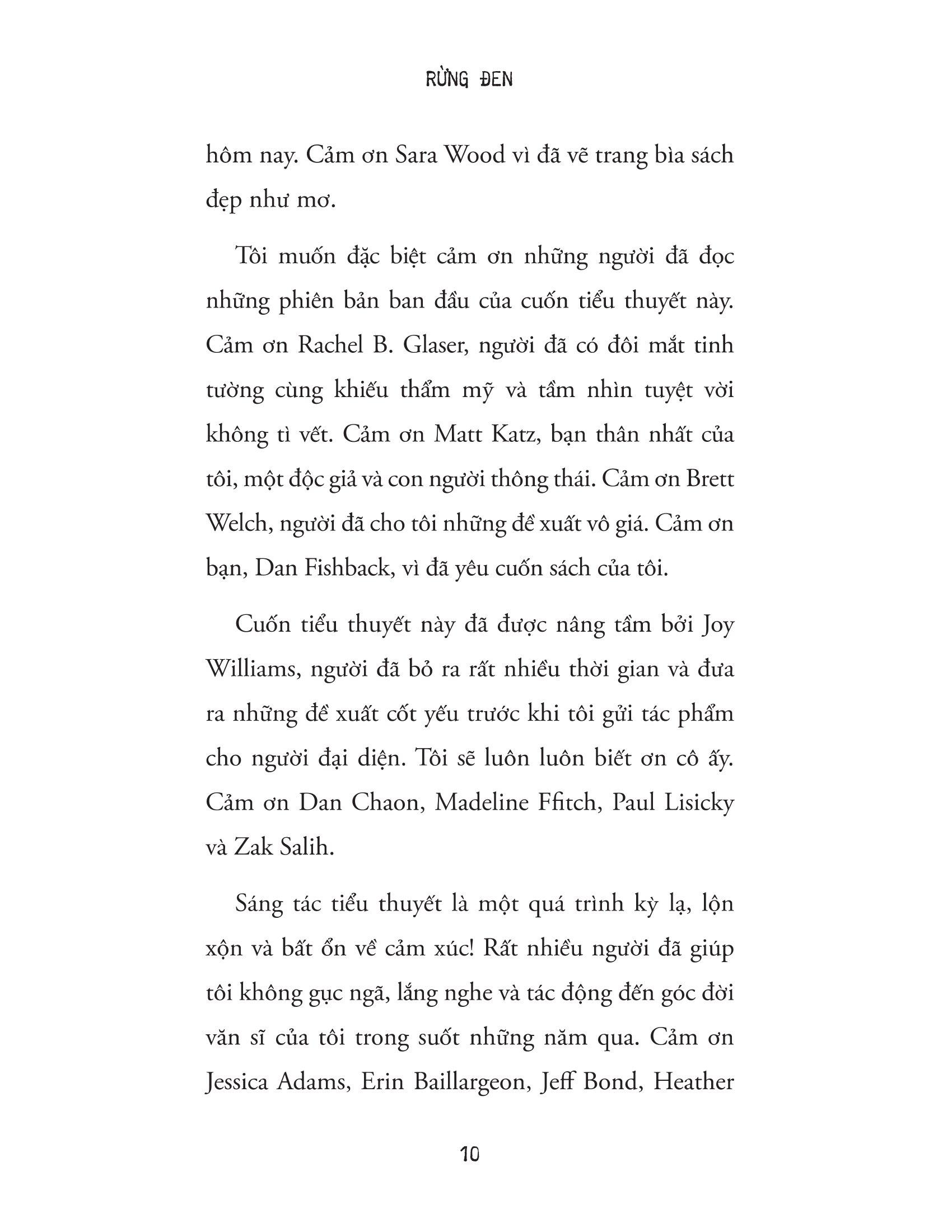 RỪNG ĐEN

hôm nay. Cảm ơn Sara Wood vì đã vẽ trang bìa sách đẹp như mơ.

Tôi muốn đặc biệt cảm ơn những người đã đọc những phiên bản ban đầu của cuốn tiểu thuyết này. Cảm ơn Rachel B. Glaser, người đã có đôi mắt tinh tường cùng khiếu thẩm mỹ và tầm nhìn tuyệt vời không tì vết. Cảm ơn Matt Katz, bạn thân nhất của tôi, một độc giả và con người thông thái. Cảm ơn Brett Welch, người đã cho tôi những đề xuất vô giá. Cảm ơn bạn, Dan Fishback, vì đã yêu cuốn sách của tôi.

Cuốn tiểu thuyết này đã được nâng tầm bởi Joy Williams, người đã bỏ ra rất nhiều thời gian và đưa ra những đề xuất cốt yếu trước khi tôi gửi tác phẩm cho người đại diện. Tôi sẽ luôn luôn biết ơn cô ấy. Cảm ơn Dan Chaon, Madeline Ffitch, Paul Lisicky và Zak Salih.

Sáng tác tiểu thuyết là một quá trình kỳ lạ, lộn xộn và bất ổn về cảm xúc! Rất nhiều người đã giúp tôi không gục ngã, lắng nghe và tác động đến góc đời văn sĩ của tôi trong suốt những năm qua. Cảm ơn Jessica Adams, Erin Baillargeon, Jeff Bond, Heather

10